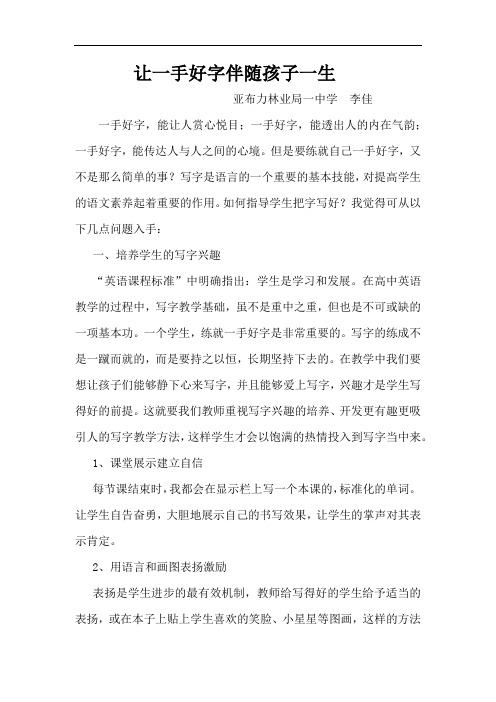 让一手好字伴随孩子一生

亚布力林业局一中学　李佳

一手好字，能让人赏心悦目；一手好字，能透出人的内在气韵；一手好字，能传达人与人之间的心境。但是要练就自己一手好字，又不是那么简单的事？写字是语言的一个重要的基本技能，对提高学生的语文素养起着重要的作用。如何指导学生把字写好？我觉得可从以下几点问题入手：

一、培养学生的写字兴趣

“英语课程标准”中明确指出：学生是学习和发展。在高中英语教学的过程中，写字教学基础，虽不是重中之重，但也是不可或缺的一项基本功。一个学生，练就一手好字是非常重要的。写字的练成不是一蹴而就的，而是要持之以恒，长期坚持下去的。在教学中我们要想让孩子们能够静下心来写字，并且能够爱上写字，兴趣才是学生写得好的前提。这就要我们教师重视写字兴趣的培养、开发更有趣更吸引人的写字教学方法，这样学生才会以饱满的热情投入到写字当中来。

1、课堂展示建立自信

每节课结束时，我都会在显示栏上写一个本课的，标准化的单词。让学生自告奋勇，大胆地展示自己的书写效果，让学生的掌声对其表示肯定。

2、用语言和画图表扬激励

表扬是学生进步的最有效机制，教师给写得好的学生给予适当的表扬，或在本子上贴上学生喜欢的笑脸、小星星等图画，这样的方法